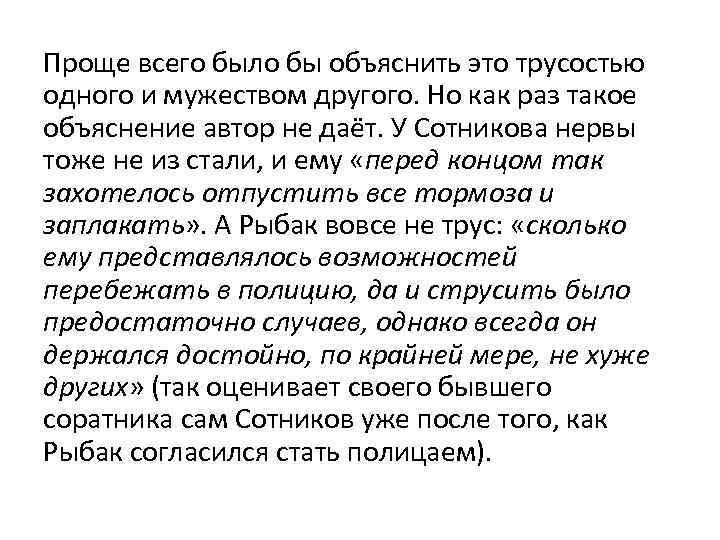 Проще всего было бы объяснить это трусостью одного и мужеством другого. Но как раз такое объяснение автор не даёт. У Сотникова нервы тоже не из стали, и ему «перед концом так захотелось отпустить все тормоза и заплакать». А Рыбак вовсе не трус: «сколько ему представлялось возможностей перебежать в полицию, да и струсить было предостаточно случаев, однако всегда он держался достойно, по крайней мере, не хуже других» (так оценивает своего бывшего соратника сам Сотников уже после того, как Рыбак согласился стать полицаем).